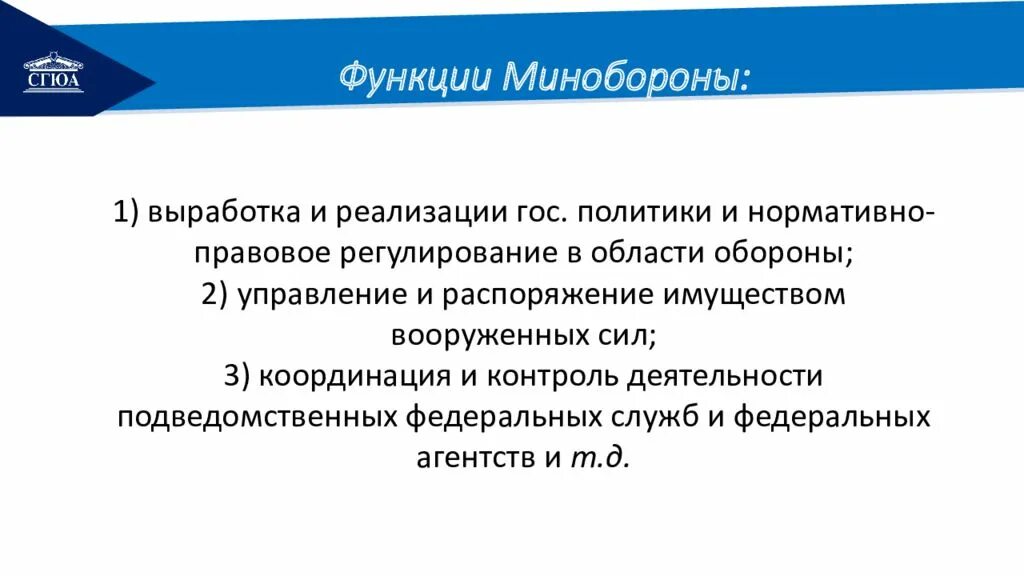 СГЮА

Функции Минобороны:

1) выработка и реализации гос. политики и нормативно-правовое регулирование в области обороны;
2) управление и распоряжение имуществом вооруженных сил;
3) координация и контроль деятельности подведомственных федеральных служб и федеральных агентств и т.д.